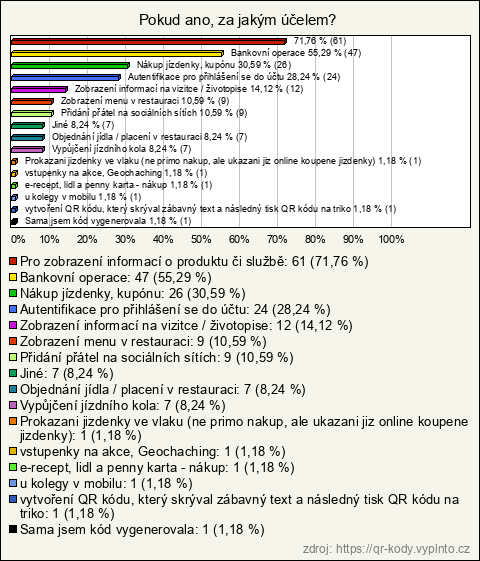 Pokud ano, za jakým účelem?

71,76 % (61)
Bankovní operace 55,29 % (47)
Nákup jízdenky, kupónu 30,59 % (26)
Autentifikace pro přihlášení se do účtu 28,24 % (24)
Zobrazení informací na vizitce / životopise 14,12 % (12)
Zobrazení menu v restauraci 10,59 % (9)
Přidání přátel na sociálních sítích 10,59 % (9)
Jiné 8,24 % (7)
Objednání jídla / placení v restauraci 8,24 % (7)
Vypůjčení jízdního kola 8,24 % (7)
Prokazani jizdenky ve vlaku (ne primo nakup, ale ukazani jiz online koupene jizdenky) 1,18 % (1)
vstupenky na akce, Geochaching 1,18 % (1)
e-recept, lidl a penny karta - nákup 1,18 % (1)
u kolegy v mobilu 1,18 % (1)
vytvoření QR kódu, který skrýval zábavný text a následný tisk QR kódu na triko 1,18 % (1)
Sama jsem kód vygenerovala 1,18 % (1)

0% 10% 20% 30% 40% 50% 60% 70% 80% 90% 100%

Pro zobrazení informací o produktu či službě: 61 (71,76 %)
Bankovní operace: 47 (55,29 %)
Nákup jízdenky, kupónu: 26 (30,59 %)
Autentifikace pro přihlášení se do účtu: 24 (28,24 %)
Zobrazení informací na vizitce / životopise: 12 (14,12 %)
Zobrazení menu v restauraci: 9 (10,59 %)
Přidání přátel na sociálních sítích: 9 (10,59 %)
Jiné: 7 (8,24 %)
Objednání jídla / placení v restauraci: 7 (8,24 %)
Vypůjčení jízdního kola: 7 (8,24 %)
Prokazani jizdenky ve vlaku (ne primo nakup, ale ukazani jiz online koupene jizdenky): 1 (1,18 %)
vstupenky na akce, Geochaching: 1 (1,18 %)
e-recept, lidl a penny karta - nákup: 1 (1,18 %)
u kolegy v mobilu: 1 (1,18 %)
vytvoření QR kódu, který skrýval zábavný text a následný tisk QR kódu na triko: 1 (1,18 %)
Sama jsem kód vygenerovala: 1 (1,18 %)

zdroj: https://qr-kody.vyplnto.cz